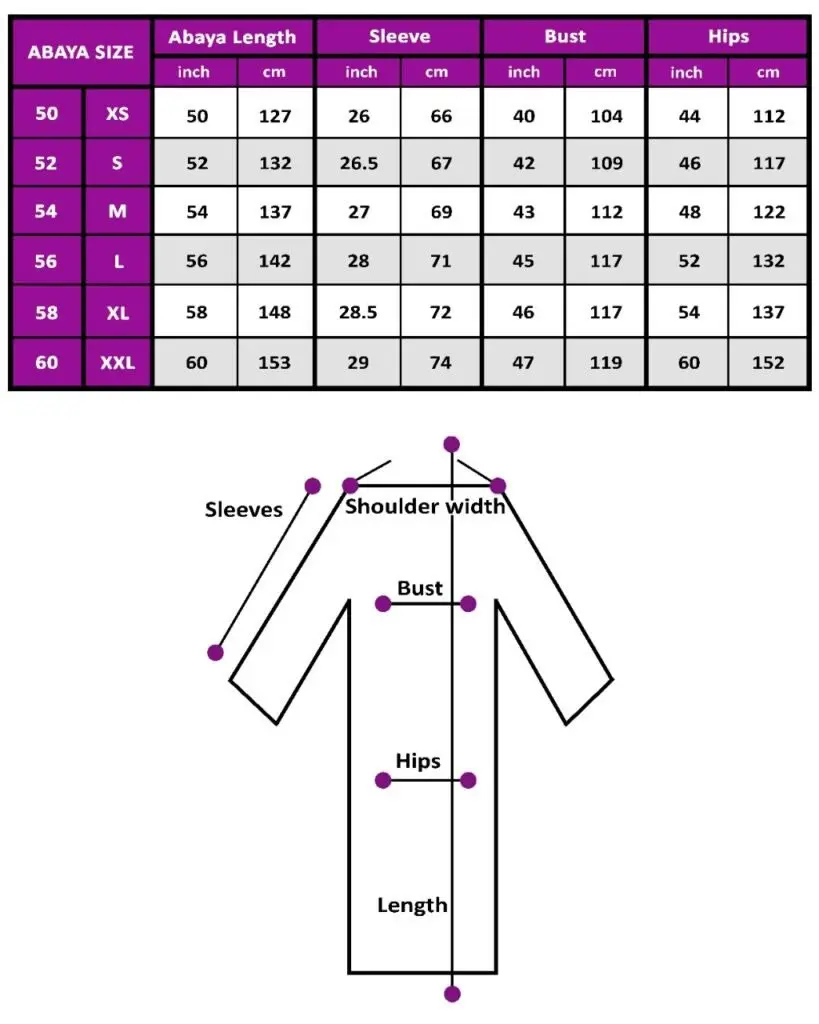 | ABAYA SIZE | | Abaya Length | | Sleeve | | Bust | | Hips | |
|---|---|---|---|---|---|---|---|---|---|
| | | inch | cm | inch | cm | inch | cm | inch | cm |
| 50 | XS | 50 | 127 | 26 | 66 | 40 | 104 | 44 | 112 |
| 52 | S | 52 | 132 | 26.5 | 67 | 42 | 109 | 46 | 117 |
| 54 | M | 54 | 137 | 27 | 69 | 43 | 112 | 48 | 122 |
| 56 | L | 56 | 142 | 28 | 71 | 45 | 117 | 52 | 132 |
| 58 | XL | 58 | 148 | 28.5 | 72 | 46 | 117 | 54 | 137 |
| 60 | XXL | 60 | 153 | 29 | 74 | 47 | 119 | 60 | 152 |

Sleeves
Shoulder width
Bust
Hips
Length